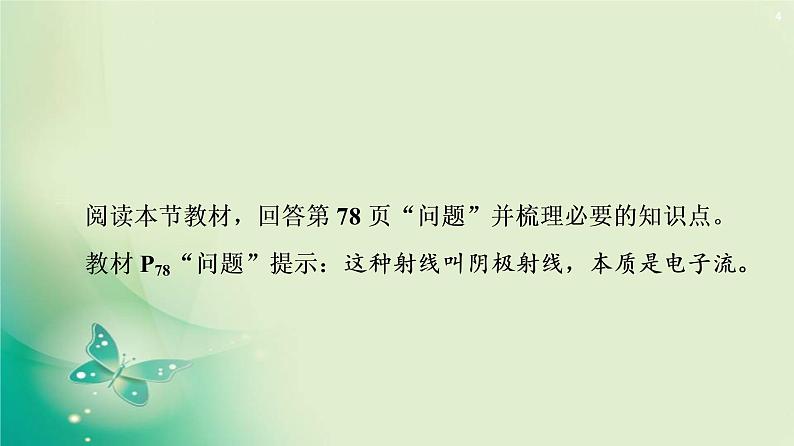 4

阅读本节教材，回答第 78 页“问题”并梳理必要的知识点。

教材 $P_{78}$“问题”提示：这种射线叫阴极射线，本质是电子流。